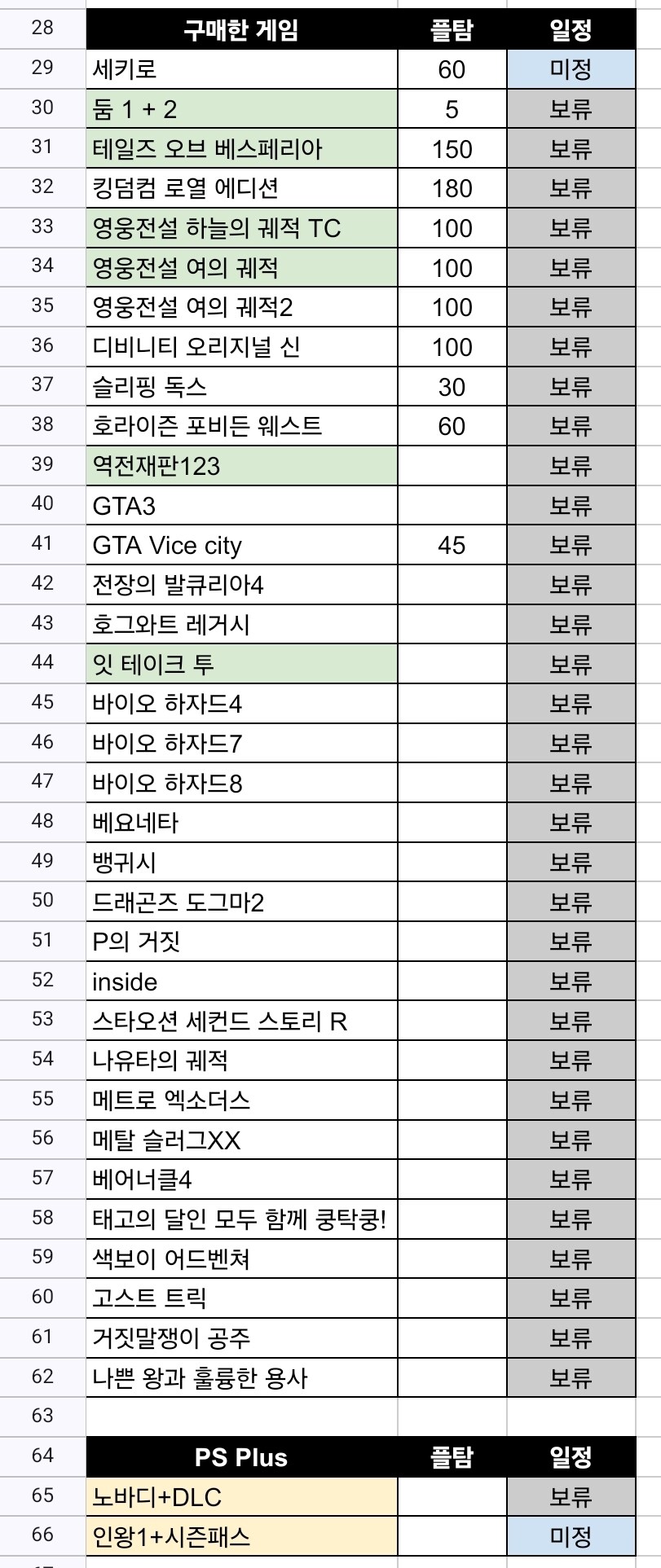 | 28 | 구매한 게임 | 플탐 | 일정 |
|---|---|---|---|
| 29 | 세키로 | 60 | 미정 |
| 30 | 둠 1 + 2 | 5 | 보류 |
| 31 | 테일즈 오브 베스페리아 | 150 | 보류 |
| 32 | 킹덤컴 로열 에디션 | 180 | 보류 |
| 33 | 영웅전설 하늘의 궤적 TC | 100 | 보류 |
| 34 | 영웅전설 여의 궤적 | 100 | 보류 |
| 35 | 영웅전설 여의 궤적2 | 100 | 보류 |
| 36 | 디비니티 오리지널 신 | 100 | 보류 |
| 37 | 슬리핑 독스 | 30 | 보류 |
| 38 | 호라이즌 포비든 웨스트 | 60 | 보류 |
| 39 | 역전재판123 | | 보류 |
| 40 | GTA3 | | 보류 |
| 41 | GTA Vice city | 45 | 보류 |
| 42 | 전장의 발큐리아4 | | 보류 |
| 43 | 호그와트 레거시 | | 보류 |
| 44 | 잇 테이크 투 | | 보류 |
| 45 | 바이오 하자드4 | | 보류 |
| 46 | 바이오 하자드7 | | 보류 |
| 47 | 바이오 하자드8 | | 보류 |
| 48 | 베요네타 | | 보류 |
| 49 | 뱅귀시 | | 보류 |
| 50 | 드래곤즈 도그마2 | | 보류 |
| 51 | P의 거짓 | | 보류 |
| 52 | inside | | 보류 |
| 53 | 스타오션 세컨드 스토리 R | | 보류 |
| 54 | 나유타의 궤적 | | 보류 |
| 55 | 메트로 엑소더스 | | 보류 |
| 56 | 메탈 슬러그XX | | 보류 |
| 57 | 베어너클4 | | 보류 |
| 58 | 태고의 달인 모두 함께 쿵탁쿵! | | 보류 |
| 59 | 색보이 어드벤쳐 | | 보류 |
| 60 | 고스트 트릭 | | 보류 |
| 61 | 거짓말쟁이 공주 | | 보류 |
| 62 | 나쁜 왕과 훌륭한 용사 | | 보류 |
| 63 | | | |
| 64 | PS Plus | 플탐 | 일정 |
| 65 | 노바디+DLC | | 보류 |
| 66 | 인왕1+시즌패스 | | 미정 |